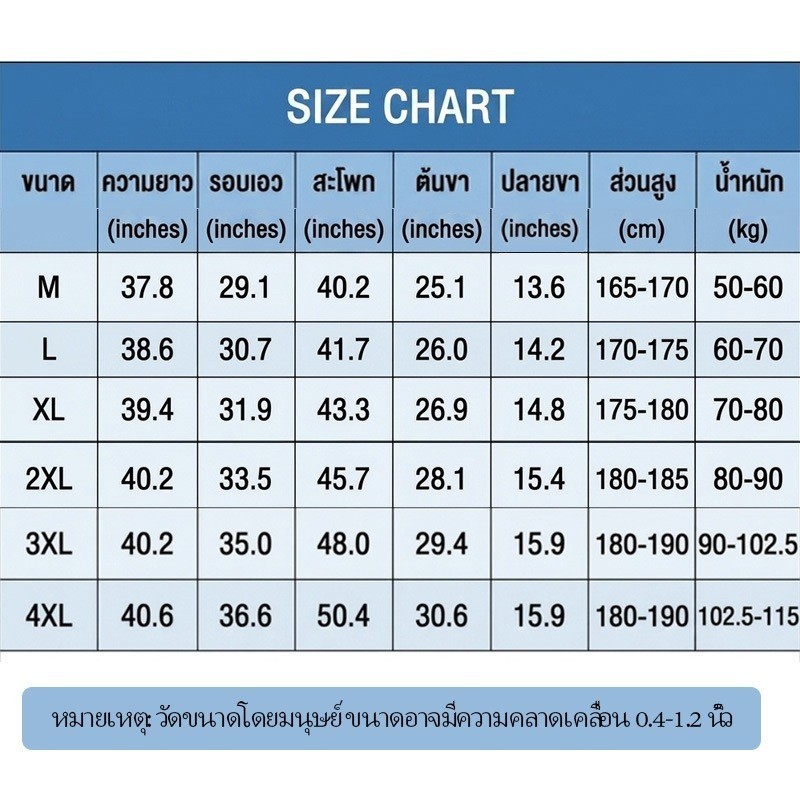 SIZE CHART

| ขนาด | ความยาว (inches) | รอบเอว (inches) | สะโพก (inches) | ต้นขา (inches) | ปลายขา (inches) | ส่วนสูง (cm) | น้ำหนัก (kg) |
|---|---|---|---|---|---|---|---|
| M | 37.8 | 29.1 | 40.2 | 25.1 | 13.6 | 165-170 | 50-60 |
| L | 38.6 | 30.7 | 41.7 | 26.0 | 14.2 | 170-175 | 60-70 |
| XL | 39.4 | 31.9 | 43.3 | 26.9 | 14.8 | 175-180 | 70-80 |
| 2XL | 40.2 | 33.5 | 45.7 | 28.1 | 15.4 | 180-185 | 80-90 |
| 3XL | 40.2 | 35.0 | 48.0 | 29.4 | 15.9 | 180-190 | 90-102.5 |
| 4XL | 40.6 | 36.6 | 50.4 | 30.6 | 15.9 | 180-190 | 102.5-115 |

หมายเหตุ: วัดขนาดโดยมนุษย์ ขนาดอาจมีความคลาดเคลื่อน 0.4-1.2 นิ้ว